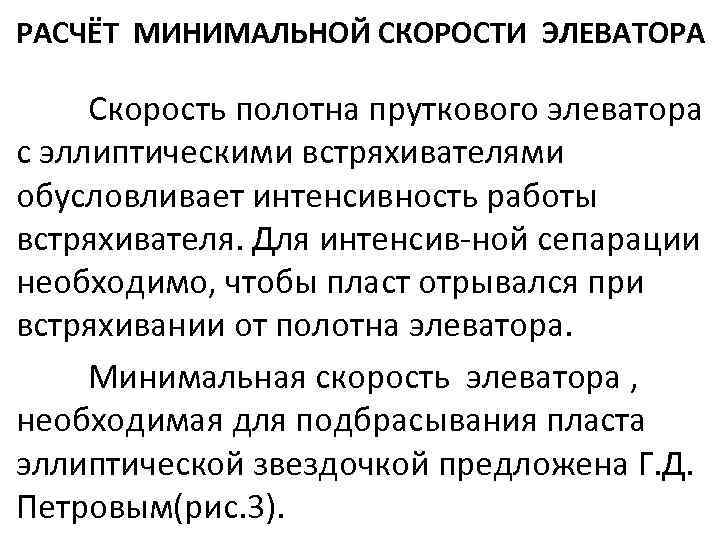 РАСЧЁТ МИНИМАЛЬНОЙ СКОРОСТИ ЭЛЕВАТОРА

Скорость полотна пруткового элеватора с эллиптическими встряхивателями обусловливает интенсивность работы встряхивателя. Для интенсив-ной сепарации необходимо, чтобы пласт отрывался при встряхивании от полотна элеватора.

Минимальная скорость элеватора , необходимая для подбрасывания пласта эллиптической звездочкой предложена Г.Д. Петровым(рис.3).